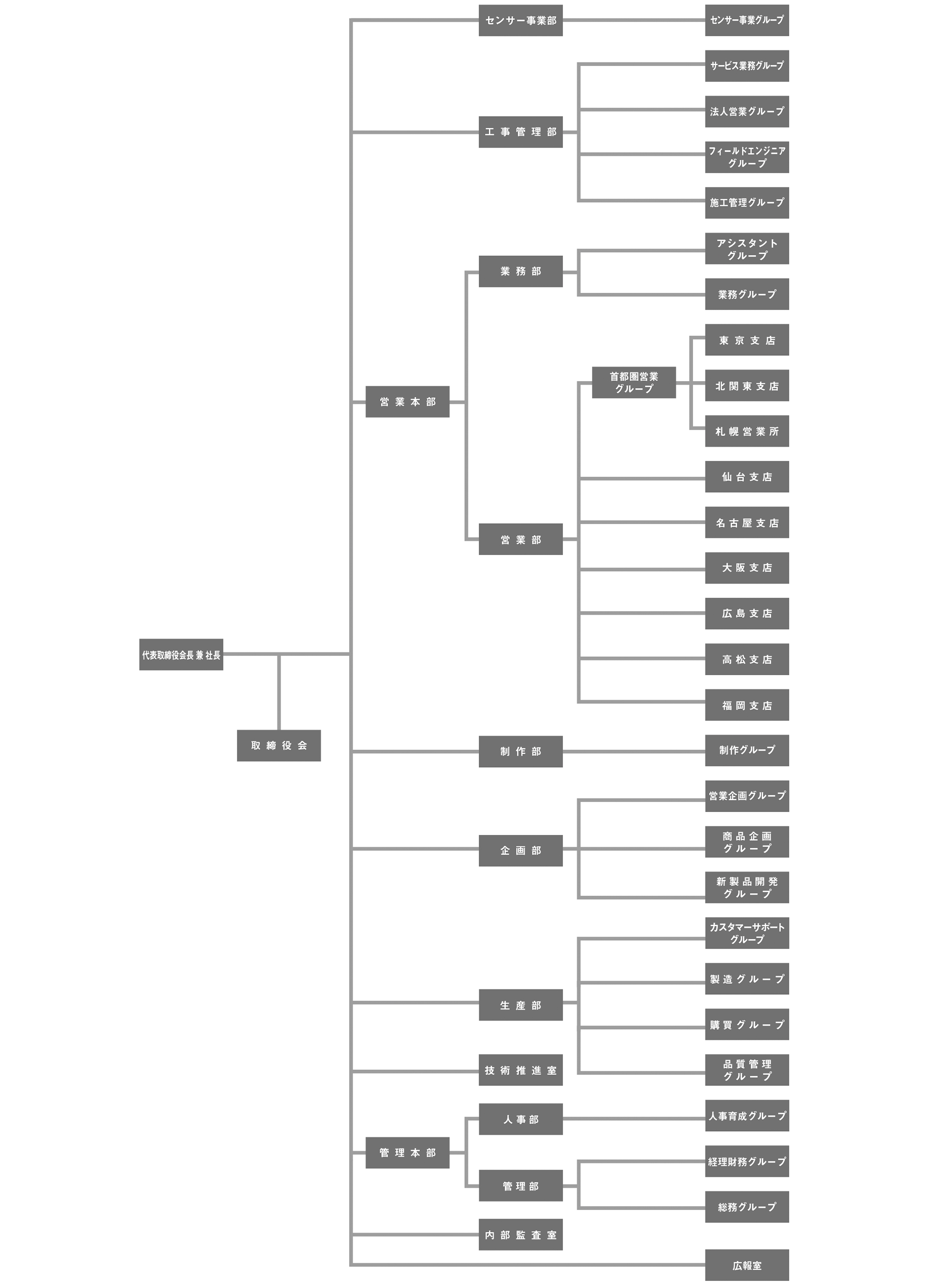 代表取締役会長 兼 社長

取締役会

センサー事業部

センサー事業グループ

工事管理部

サービス業務グループ

法人営業グループ

フィールドエンジニアグループ

施工管理グループ

営業本部

業務部

アシスタントグループ

業務グループ

営業部

首都圏営業グループ

東京支店

北関東支店

札幌営業所

仙台支店

名古屋支店

大阪支店

広島支店

高松支店

福岡支店

制作部

制作グループ

企画部

営業企画グループ

商品企画グループ

新製品開発グループ

生産部

カスタマーサポートグループ

製造グループ

購買グループ

品質管理グループ

技術推進室

管理本部

人事部

人事育成グループ

管理部

経理財務グループ

総務グループ

内部監査室

広報室